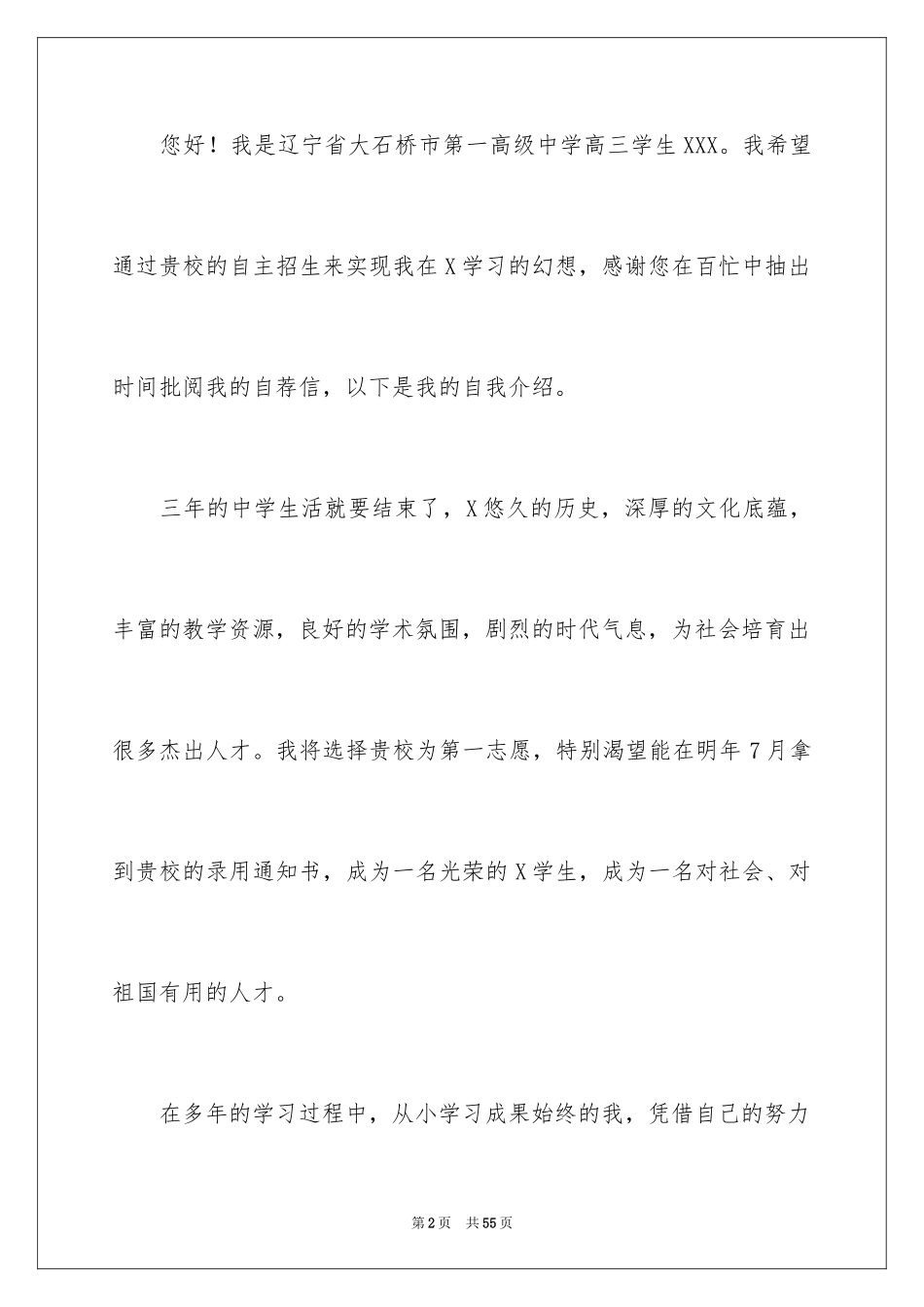 您好！我是辽宁省大石桥市第一高级中学高三学生XXX。我希望通过贵校的自主招生来实现我在X学习的幻想，感谢您在百忙中抽出时间批阅我的自荐信，以下是我的自我介绍。

三年的中学生活就要结束了，X悠久的历史，深厚的文化底蕴，丰富的教学资源，良好的学术氛围，剧烈的时代气息，为社会培育出很多杰出人才。我将选择贵校为第一志愿，特别渴望能在明年7月拿到贵校的录用通知书，成为一名光荣的X学生，成为一名对社会、对祖国有用的人才。

在多年的学习过程中，从小学习成果始终的我，凭借自己的努力

第2页 共55页